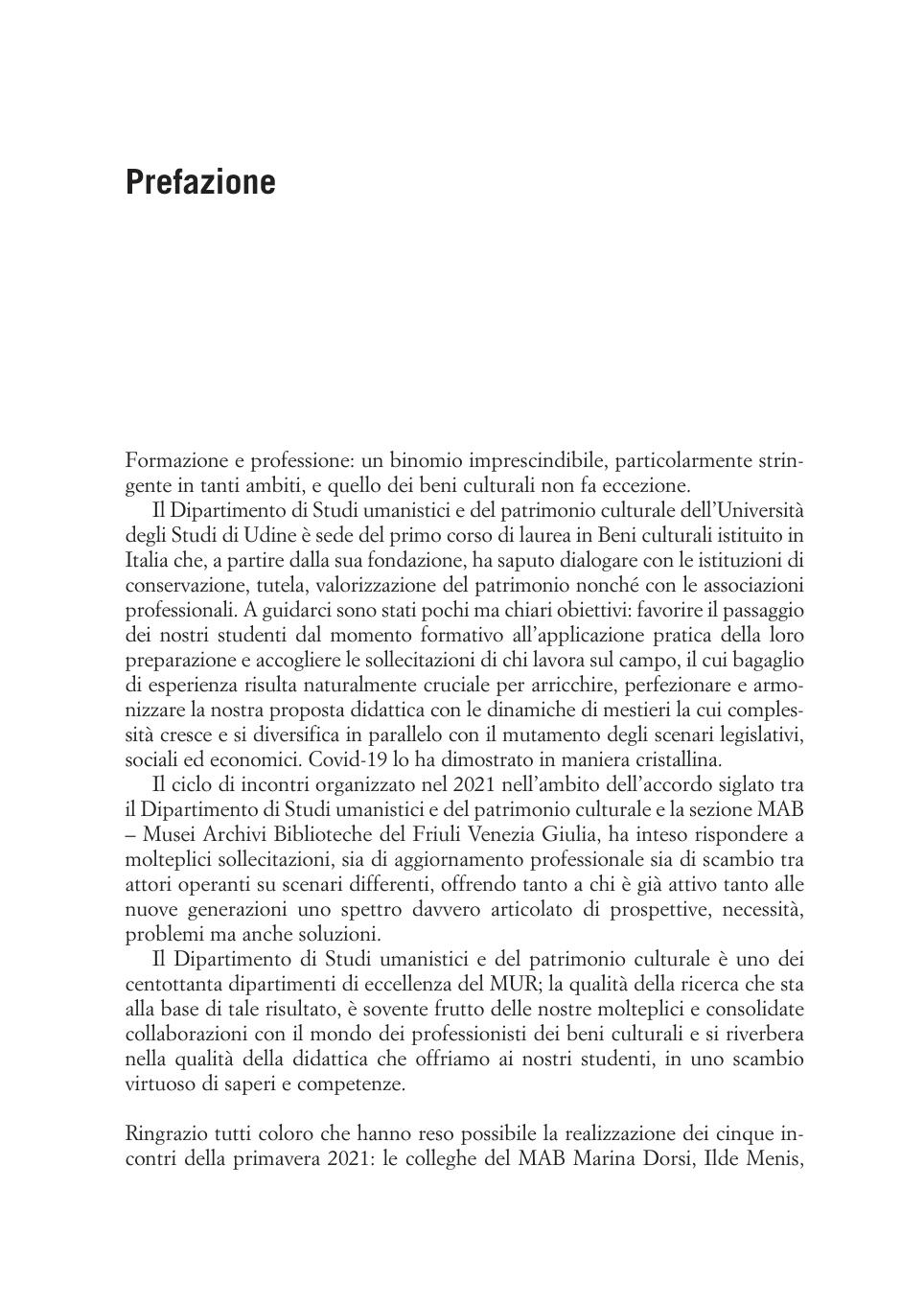 Prefazione

Formazione e professione: un binomio imprescindibile, particolarmente stringente in tanti ambiti, e quello dei beni culturali non fa eccezione.

Il Dipartimento di Studi umanistici e del patrimonio culturale dell'Università degli Studi di Udine è sede del primo corso di laurea in Beni culturali istituito in Italia che, a partire dalla sua fondazione, ha saputo dialogare con le istituzioni di conservazione, tutela, valorizzazione del patrimonio nonché con le associazioni professionali. A guidarci sono stati pochi ma chiari obiettivi: favorire il passaggio dei nostri studenti dal momento formativo all'applicazione pratica della loro preparazione e accogliere le sollecitazioni di chi lavora sul campo, il cui bagaglio di esperienza risulta naturalmente cruciale per arricchire, perfezionare e armonizzare la nostra proposta didattica con le dinamiche di mestieri la cui complessità cresce e si diversifica in parallelo con il mutamento degli scenari legislativi, sociali ed economici. Covid-19 lo ha dimostrato in maniera cristallina.

Il ciclo di incontri organizzato nel 2021 nell'ambito dell'accordo siglato tra il Dipartimento di Studi umanistici e del patrimonio culturale e la sezione MAB – Musei Archivi Biblioteche del Friuli Venezia Giulia, ha inteso rispondere a molteplici sollecitazioni, sia di aggiornamento professionale sia di scambio tra attori operanti su scenari differenti, offrendo tanto a chi è già attivo tanto alle nuove generazioni uno spettro davvero articolato di prospettive, necessità, problemi ma anche soluzioni.

Il Dipartimento di Studi umanistici e del patrimonio culturale è uno dei centottanta dipartimenti di eccellenza del MUR; la qualità della ricerca che sta alla base di tale risultato, è sovente frutto delle nostre molteplici e consolidate collaborazioni con il mondo dei professionisti dei beni culturali e si riverbera nella qualità della didattica che offriamo ai nostri studenti, in uno scambio virtuoso di saperi e competenze.

Ringrazio tutti coloro che hanno reso possibile la realizzazione dei cinque incontri della primavera 2021: le colleghe del MAB Marina Dorsi, Ilde Menis,